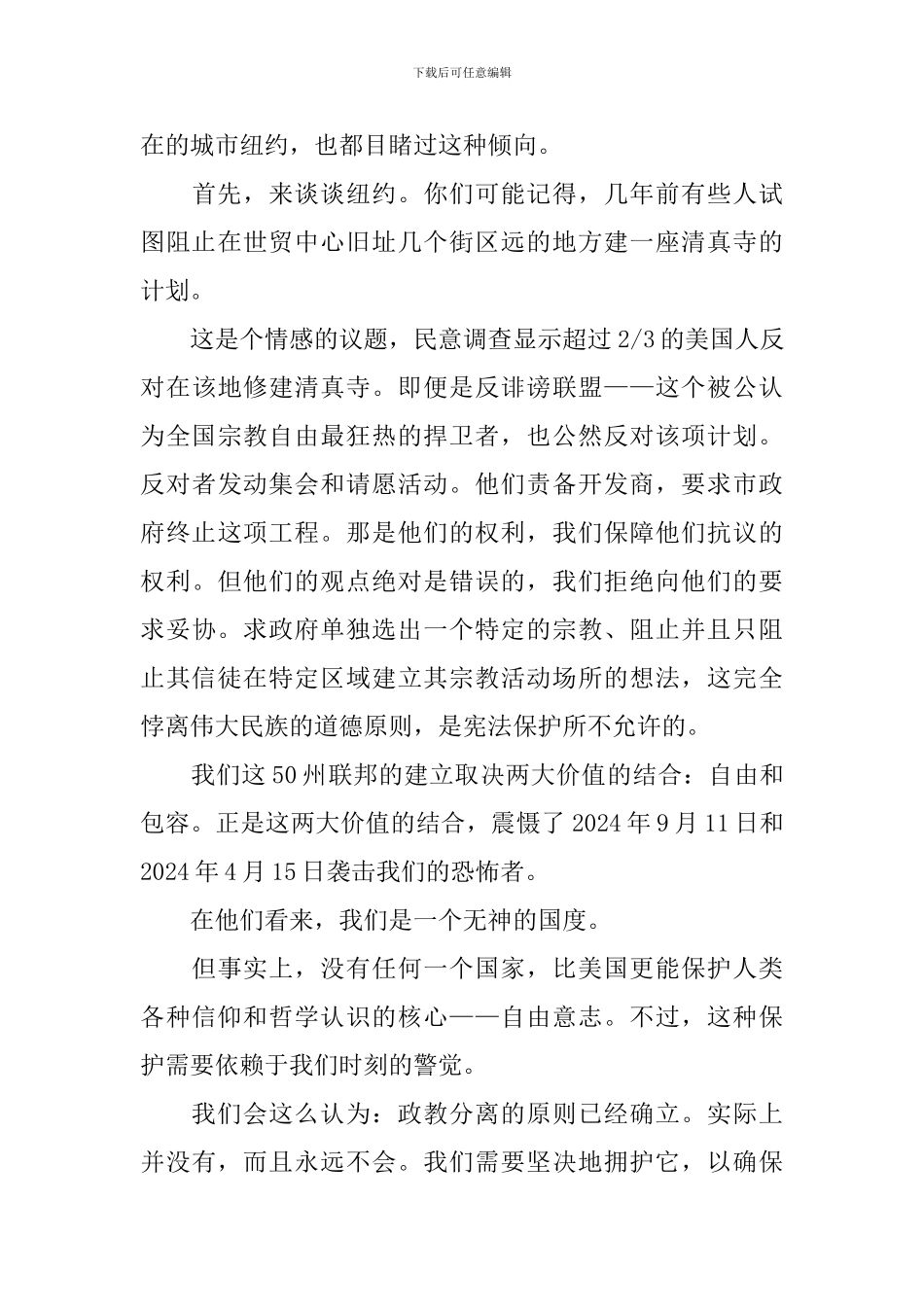 下载后可任意编辑

在的城市纽约，也都目睹过这种倾向。

首先，来谈谈纽约。你们可能记得，几年前有些人试图阻止在世贸中心旧址几个街区远的地方建一座清真寺的计划。

这是个情感的议题，民意调查显示超过2/3的美国人反对在该地修建清真寺。即便是反诽谤联盟——这个被公认为全国宗教自由最狂热的捍卫者，也公然反对该项计划。反对者发动集会和请愿活动。他们责备开发商，要求市政府终止这项工程。那是他们的权利，我们保障他们抗议的权利。但他们的观点绝对是错误的，我们拒绝向他们的要求妥协。求政府单独选出一个特定的宗教、阻止并且只阻止其信徒在特定区域建立其宗教活动场所的想法，这完全悖离伟大民族的道德原则，是宪法保护所不允许的。

我们这50州联邦的建立取决两大价值的结合：自由和包容。正是这两大价值的结合，震慑了2024年9月11日和2024年4月15日袭击我们的恐怖者。

在他们看来，我们是一个无神的国度。

但事实上，没有任何一个国家，比美国更能保护人类各种信仰和哲学认识的核心——自由意志。不过，这种保护需要依赖于我们时刻的警觉。

我们会这么认为：政教分离的原则已经确立。实际上并没有，而且永远不会。我们需要坚决地拥护它，以确保